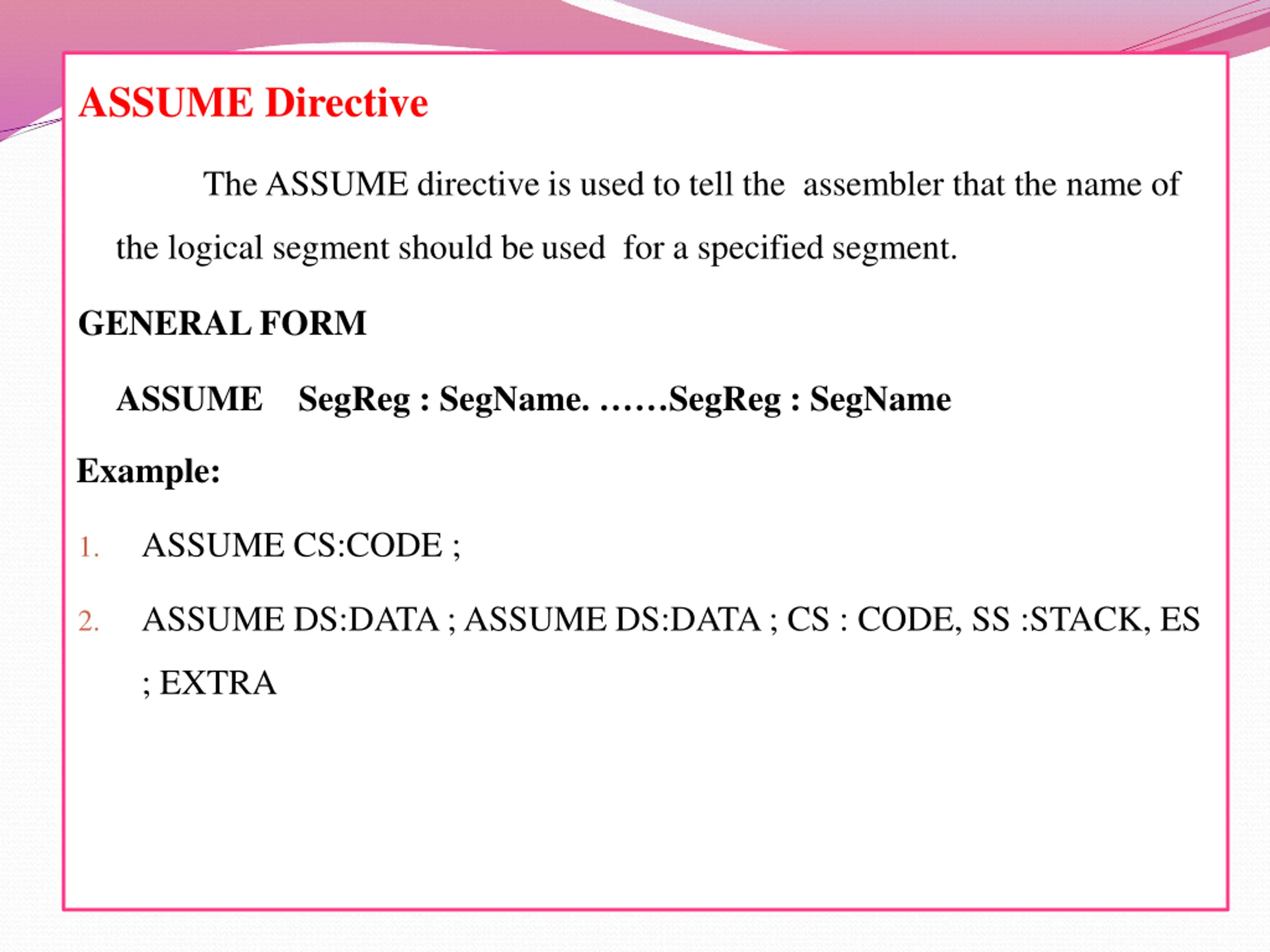 ASSUME Directive

The ASSUME directive is used to tell the assembler that the name of the logical segment should be used for a specified segment.

GENERAL FORM

ASSUME SegReg : SegName. ……SegReg : SegName

Example:

1. ASSUME CS:CODE ;

2. ASSUME DS:DATA ; ASSUME DS:DATA ; CS : CODE, SS :STACK, ES ; EXTRA